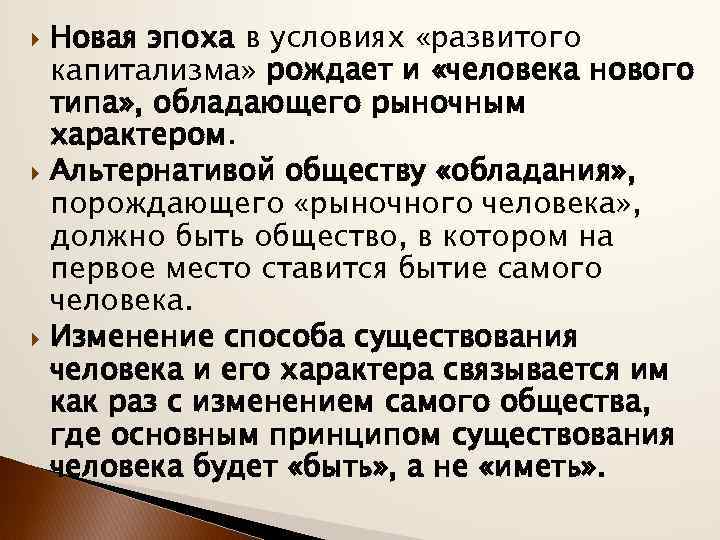 Новая эпоха в условиях «развитого капитализма» рождает и «человека нового типа», обладающего рыночным характером.

Альтернативой обществу «обладания», порождающего «рыночного человека», должно быть общество, в котором на первое место ставится бытие самого человека.

Изменение способа существования человека и его характера связывается им как раз с изменением самого общества, где основным принципом существования человека будет «быть», а не «иметь».